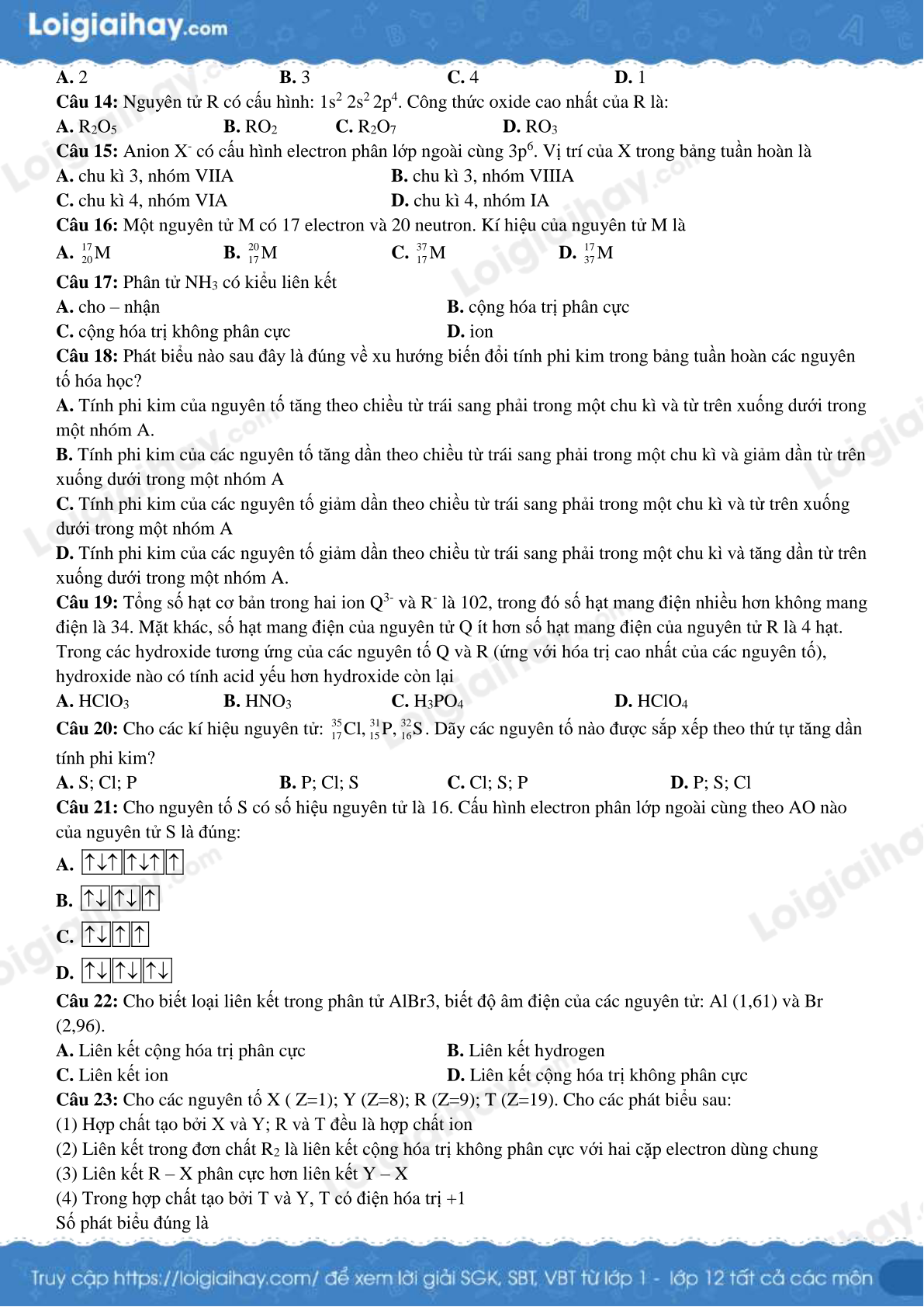 Loigiaihay.com

A. 2 B. 3 C. 4 D. 1

Câu 14: Nguyên tử R có cấu hình: $1s^2 2s^2 2p^4$. Công thức oxide cao nhất của R là:

A. $R_2O_5$ B. $RO_2$ C. $R_2O_7$ D. $RO_3$

Câu 15: Anion $X^-$ có cấu hình electron phân lớp ngoài cùng $3p^6$. Vị trí của X trong bảng tuần hoàn là

A. chu kì 3, nhóm VIIA B. chu kì 3, nhóm VIIIA

C. chu kì 4, nhóm VIA D. chu kì 4, nhóm IA

Câu 16: Một nguyên tử M có 17 electron và 20 neutron. Kí hiệu của nguyên tử M là

A. $^{17}_{20}M$ B. $^{20}_{17}M$ C. $^{37}_{17}M$ D. $^{17}_{37}M$

Câu 17: Phân tử $NH_3$ có kiểu liên kết

A. cho – nhận B. cộng hóa trị phân cực

C. cộng hóa trị không phân cực D. ion

Câu 18: Phát biểu nào sau đây là đúng về xu hướng biến đổi tính phi kim trong bảng tuần hoàn các nguyên tố hóa học?

A. Tính phi kim của nguyên tố tăng theo chiều từ trái sang phải trong một chu kì và từ trên xuống dưới trong một nhóm A.

B. Tính phi kim của các nguyên tố tăng dần theo chiều từ trái sang phải trong một chu kì và giảm dần từ trên xuống dưới trong một nhóm A

C. Tính phi kim của các nguyên tố giảm dần theo chiều từ trái sang phải trong một chu kì và từ trên xuống dưới trong một nhóm A

D. Tính phi kim của các nguyên tố giảm dần theo chiều từ trái sang phải trong một chu kì và tăng dần từ trên xuống dưới trong một nhóm A.

Câu 19: Tổng số hạt cơ bản trong hai ion $Q^{3-}$ và $R^-$ là 102, trong đó số hạt mang điện nhiều hơn không mang điện là 34. Mặt khác, số hạt mang điện của nguyên tử Q ít hơn số hạt mang điện của nguyên tử R là 4 hạt. Trong các hydroxide tương ứng của các nguyên tố Q và R (ứng với hóa trị cao nhất của các nguyên tố), hydroxide nào có tính acid yếu hơn hydroxide còn lại

A. $HClO_3$ B. $HNO_3$ C. $H_3PO_4$ D. $HClO_4$

Câu 20: Cho các kí hiệu nguyên tử: $^{35}_{17}Cl$, $^{31}_{15}P$, $^{32}_{16}S$. Dãy các nguyên tố nào được sắp xếp theo thứ tự tăng dần tính phi kim?

A. S; Cl; P B. P; Cl; S C. Cl; S; P D. P; S; Cl

Câu 21: Cho nguyên tố S có số hiệu nguyên tử là 16. Cấu hình electron phân lớp ngoài cùng theo AO nào của nguyên tử S là đúng:

A. ↑↓↑ ↑↓↑ ↑

B. ↑↓ ↑↓ ↑

C. ↑↓ ↑ ↑

D. ↑↓ ↑↓ ↑↓

Câu 22: Cho biết loại liên kết trong phân tử AlBr3, biết độ âm điện của các nguyên tử: Al (1,61) và Br (2,96).

A. Liên kết cộng hóa trị phân cực B. Liên kết hydrogen

C. Liên kết ion D. Liên kết cộng hóa trị không phân cực

Câu 23: Cho các nguyên tố X ( Z=1); Y (Z=8); R (Z=9); T (Z=19). Cho các phát biểu sau:

(1) Hợp chất tạo bởi X và Y; R và T đều là hợp chất ion

(2) Liên kết trong đơn chất $R_2$ là liên kết cộng hóa trị không phân cực với hai cặp electron dùng chung

(3) Liên kết R – X phân cực hơn liên kết Y – X

(4) Trong hợp chất tạo bởi T và Y, T có điện hóa trị +1

Số phát biểu đúng là

Truy cập https://loigiaihay.com/ để xem lời giải SGK, SBT, VBT từ lớp 1 - lớp 12 tất cả các môn